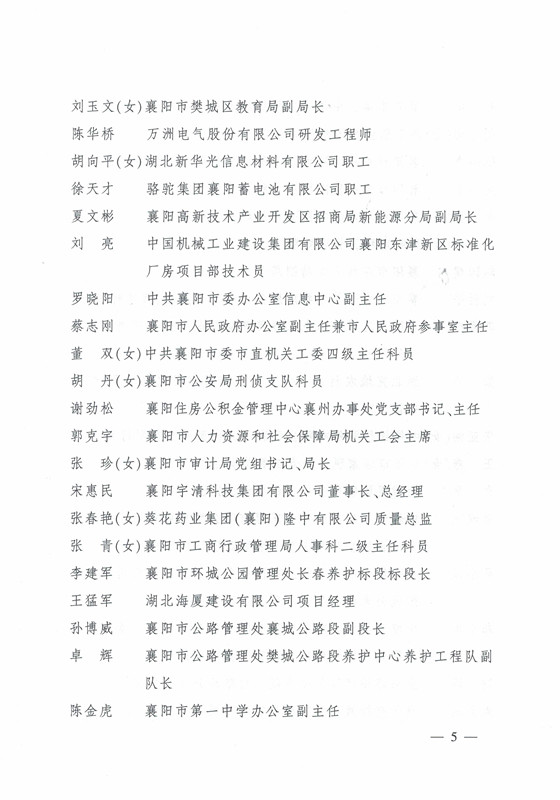 刘玉文(女)襄阳市樊城区教育局副局长
陈华桥　　万洲电气股份有限公司研发工程师
胡向平(女)湖北新华光信息材料有限公司职工
徐天才　　骆驼集团襄阳蓄电池有限公司职工
夏文彬　　襄阳高新技术产业开发区招商局新能源分局副局长
刘　亮　　中国机械工业建设集团有限公司襄阳东津新区标准化厂房项目部技术员
罗晓阳　　中共襄阳市委办公室信息中心副主任
蔡志刚　　襄阳市人民政府办公室副主任兼市人民政府参事室主任
董　双(女)中共襄阳市委市直机关工委四级主任科员
胡　丹(女)襄阳市公安局刑侦支队科员
谢劲松　　襄阳住房公积金管理中心襄州办事处党支部书记、主任
郭克宇　　襄阳市人力资源和社会保障局机关工会主席
张　珍(女)襄阳市审计局党组书记、局长
宋惠民　　襄阳宇清科技集团有限公司董事长、总经理
张春艳(女)葵花药业集团(襄阳)隆中有限公司质量总监
张　青(女)襄阳市工商行政管理局人事科二级主任科员
李建军　　襄阳市环城公园管理处长春养护标段标段长
王猛军　　湖北海厦建设有限公司项目经理
孙博威　　襄阳市公路管理处襄城公路段副段长
卓　辉　　襄阳市公路管理处樊城公路段养护中心养护工程队副队长
陈金虎　　襄阳市第一中学办公室副主任

— 5 —